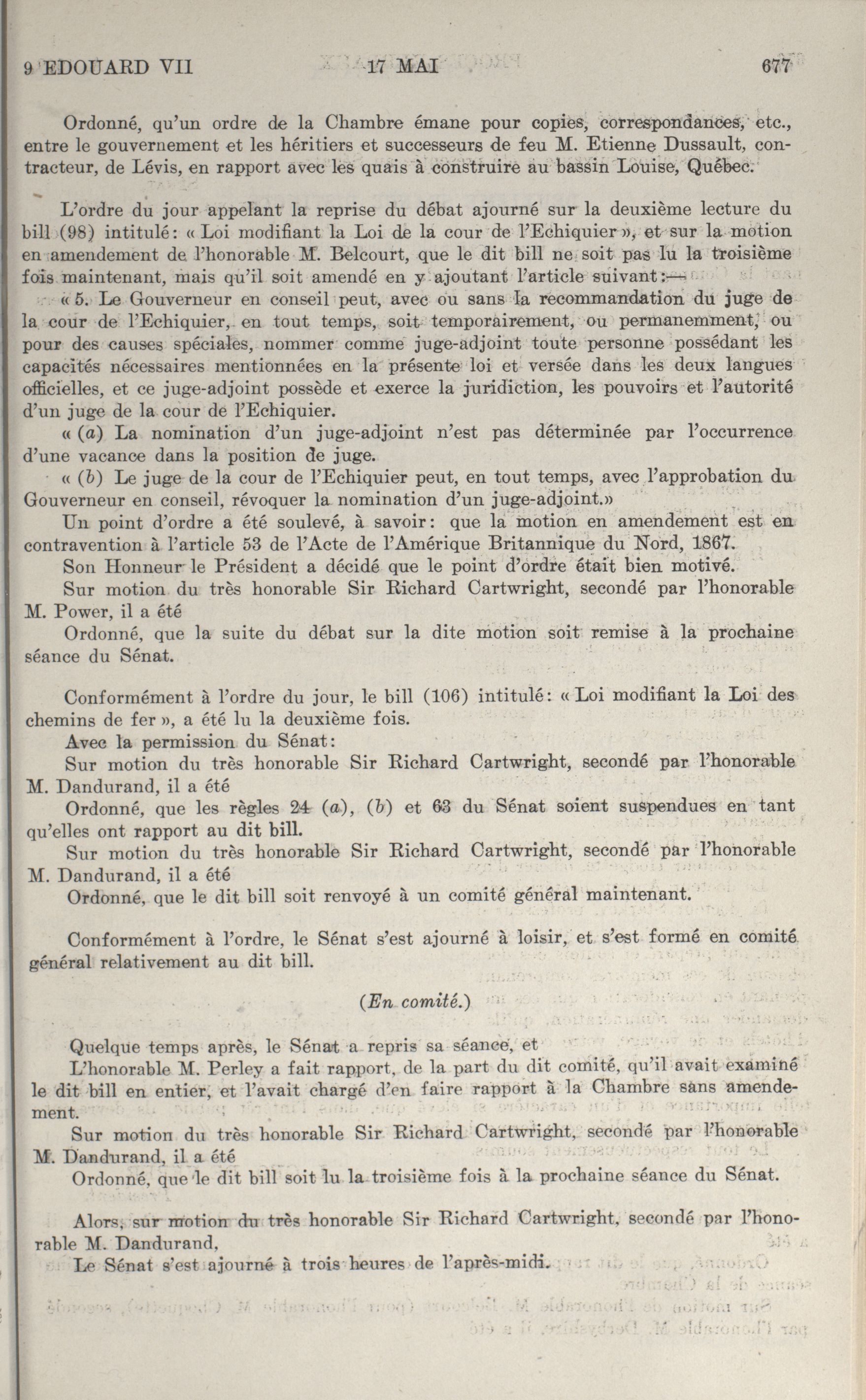 9 EDOUARD VII 17 MAI 677

Ordonné, qu'un ordre de la Chambre émane pour copies, correspondances, etc., entre le gouvernement et les héritiers et successeurs de feu M. Etienne Dussault, contracteur, de Lévis, en rapport avec les quais à construire au bassin Louise, Québec.

L'ordre du jour appelant la reprise du débat ajourné sur la deuxième lecture du bill (98) intitulé: « Loi modifiant la Loi de la cour de l'Echiquier », et sur la motion en amendement de l'honorable M. Belcourt, que le dit bill ne soit pas lu la troisième fois maintenant, mais qu'il soit amendé en y ajoutant l'article suivant:—

« 5. Le Gouverneur en conseil peut, avec ou sans la recommandation du juge de la cour de l'Echiquier, en tout temps, soit temporairement, ou permanemment, ou pour des causes spéciales, nommer comme juge-adjoint toute personne possédant les capacités nécessaires mentionnées en la présente loi et versée dans les deux langues officielles, et ce juge-adjoint possède et exerce la juridiction, les pouvoirs et l'autorité d'un juge de la cour de l'Echiquier.

« (a) La nomination d'un juge-adjoint n'est pas déterminée par l'occurrence d'une vacance dans la position de juge.

« (b) Le juge de la cour de l'Echiquier peut, en tout temps, avec l'approbation du Gouverneur en conseil, révoquer la nomination d'un juge-adjoint.»

Un point d'ordre a été soulevé, à savoir: que la motion en amendement est en contravention à l'article 53 de l'Acte de l'Amérique Britannique du Nord, 1867.

Son Honneur le Président a décidé que le point d'ordre était bien motivé.

Sur motion du très honorable Sir Richard Cartwright, secondé par l'honorable M. Power, il a été

Ordonné, que la suite du débat sur la dite motion soit remise à la prochaine séance du Sénat.

Conformément à l'ordre du jour, le bill (106) intitulé: « Loi modifiant la Loi des chemins de fer », a été lu la deuxième fois.

Avec la permission du Sénat:

Sur motion du très honorable Sir Richard Cartwright, secondé par l'honorable M. Dandurand, il a été

Ordonné, que les règles 24 (a), (b) et 63 du Sénat soient suspendues en tant qu'elles ont rapport au dit bill.

Sur motion du très honorable Sir Richard Cartwright, secondé par l'honorable M. Dandurand, il a été

Ordonné, que le dit bill soit renvoyé à un comité général maintenant.

Conformément à l'ordre, le Sénat s'est ajourné à loisir, et s'est formé en comité général relativement au dit bill.

(En comité.)

Quelque temps après, le Sénat a repris sa séance, et

L'honorable M. Perley a fait rapport, de la part du dit comité, qu'il avait examiné le dit bill en entier, et l'avait chargé d'en faire rapport à la Chambre sans amendement.

Sur motion du très honorable Sir Richard Cartwright, secondé par l'honorable M. Dandurand, il a été

Ordonné, que le dit bill soit lu la troisième fois à la prochaine séance du Sénat.

Alors, sur motion du très honorable Sir Richard Cartwright, secondé par l'honorable M. Dandurand,

Le Sénat s'est ajourné à trois heures de l'après-midi.